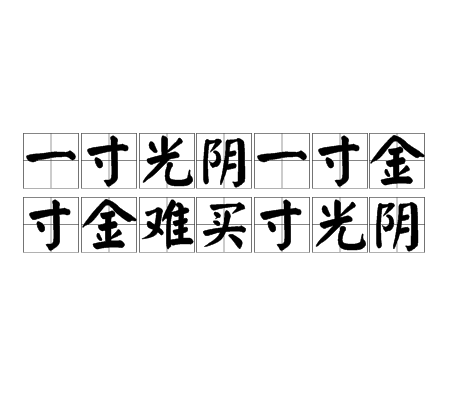 一寸光阴一寸金
寸金难买寸光阴